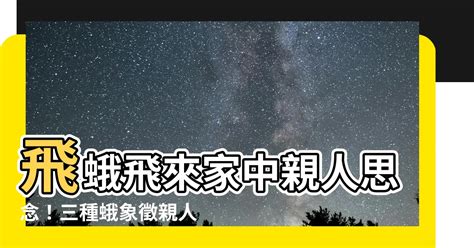 飛蛾飛來家中親人思念！三種蛾象徵親人